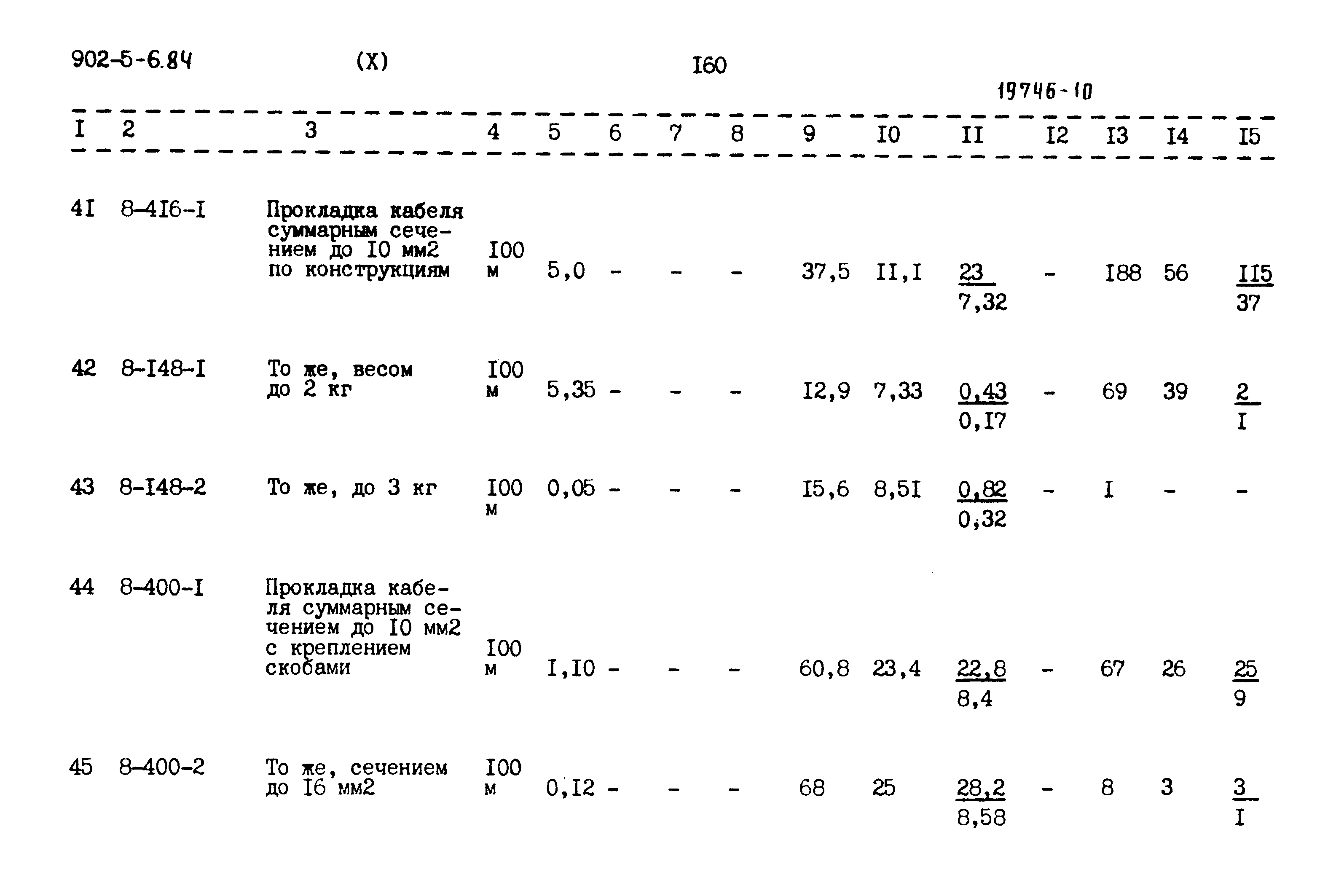 902-5-6.84 (X) I60

19746-10

| I | 2 | 3 | 4 | 5 | 6 | 7 | 8 | 9 | I0 | II | I2 | I3 | I4 | I5 |
|---|---|---|---|---|---|---|---|---|---|---|---|---|---|---|
| 4I | 8-4I6-I | Прокладка кабеля суммарным сечением до I0 мм2 по конструкциям | I00 м | 5,0 | - | - | - | 37,5 | II,I | $\frac{23}{7,32}$ | - | I88 | 56 | $\frac{II5}{37}$ |
| 42 | 8-I48-I | То же, весом до 2 кг | I00 м | 5,35 | - | - | - | I2,9 | 7,33 | $\frac{0,43}{0,I7}$ | - | 69 | 39 | $\frac{2}{I}$ |
| 43 | 8-I48-2 | То же, до 3 кг | I00 м | 0,05 | - | - | - | I5,6 | 8,5I | $\frac{0,82}{0,32}$ | - | I | - | - |
| 44 | 8-400-I | Прокладка кабеля суммарным сечением до I0 мм2 с креплением скобами | I00 м | I,I0 | - | - | - | 60,8 | 23,4 | $\frac{22,8}{8,4}$ | - | 67 | 26 | $\frac{25}{9}$ |
| 45 | 8-400-2 | То же, сечением до I6 мм2 | I00 м | 0,I2 | - | - | - | 68 | 25 | $\frac{28,2}{8,58}$ | - | 8 | 3 | $\frac{3}{I}$ |